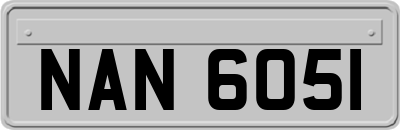 NAN 6051